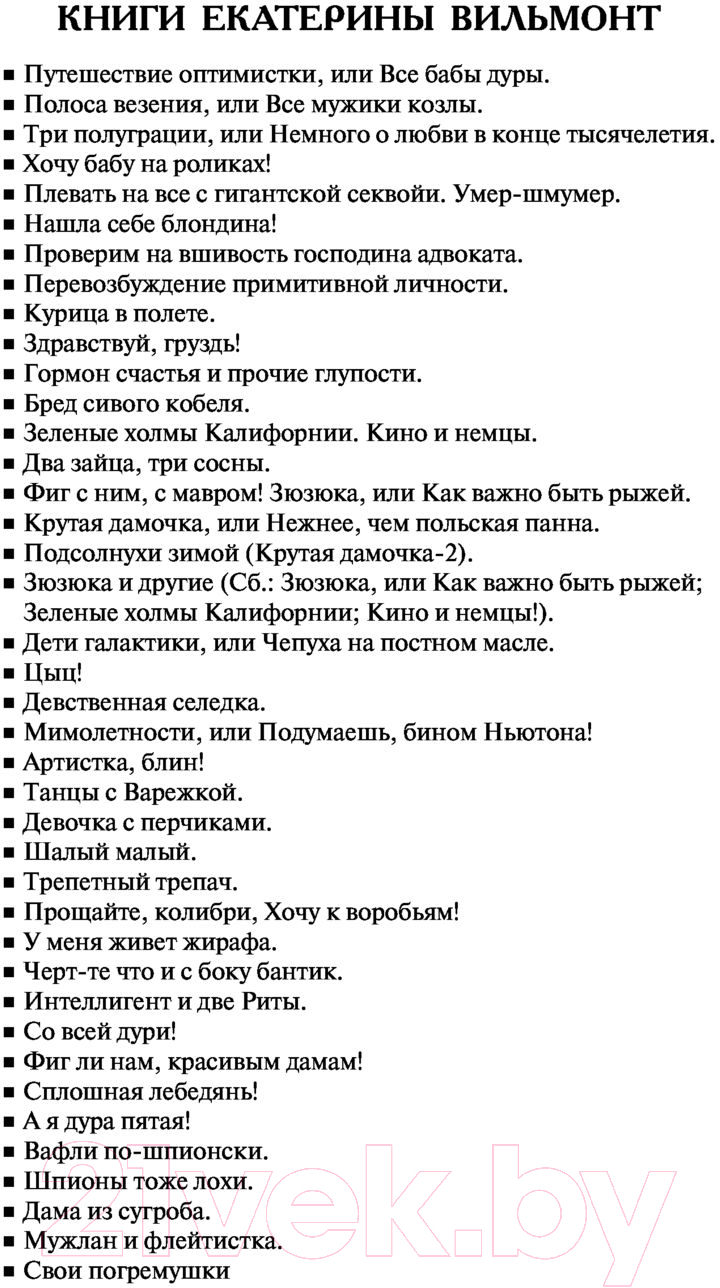 КНИГИ ЕКАТЕРИНЫ ВИЛЬМОНТ

■ Путешествие оптимистки, или Все бабы дуры.
■ Полоса везения, или Все мужики козлы.
■ Три полуграции, или Немного о любви в конце тысячелетия.
■ Хочу бабу на роликах!
■ Плевать на все с гигантской секвойи. Умер-шмумер.
■ Нашла себе блондина!
■ Проверим на вшивость господина адвоката.
■ Перевозбуждение примитивной личности.
■ Курица в полете.
■ Здравствуй, груздь!
■ Гормон счастья и прочие глупости.
■ Бред сивого кобеля.
■ Зеленые холмы Калифорнии. Кино и немцы.
■ Два зайца, три сосны.
■ Фиг с ним, с мавром! Зюзюка, или Как важно быть рыжей.
■ Крутая дамочка, или Нежнее, чем польская панна.
■ Подсолнухи зимой (Крутая дамочка-2).
■ Зюзюка и другие (Сб.: Зюзюка, или Как важно быть рыжей; Зеленые холмы Калифорнии; Кино и немцы!).
■ Дети галактики, или Чепуха на постном масле.
■ Цыц!
■ Девственная селедка.
■ Мимолетности, или Подумаешь, бином Ньютона!
■ Артистка, блин!
■ Танцы с Варежкой.
■ Девочка с перчиками.
■ Шалый малый.
■ Трепетный трепач.
■ Прощайте, колибри, Хочу к воробьям!
■ У меня живет жирафа.
■ Черт-те что и с боку бантик.
■ Интеллигент и две Риты.
■ Со всей дури!
■ Фиг ли нам, красивым дамам!
■ Сплошная лебедянь!
■ А я дура пятая!
■ Вафли по-шпионски.
■ Шпионы тоже лохи.
■ Дама из сугроба.
■ Мужлан и флейтистка.
■ Свои погремушки

21vek.by